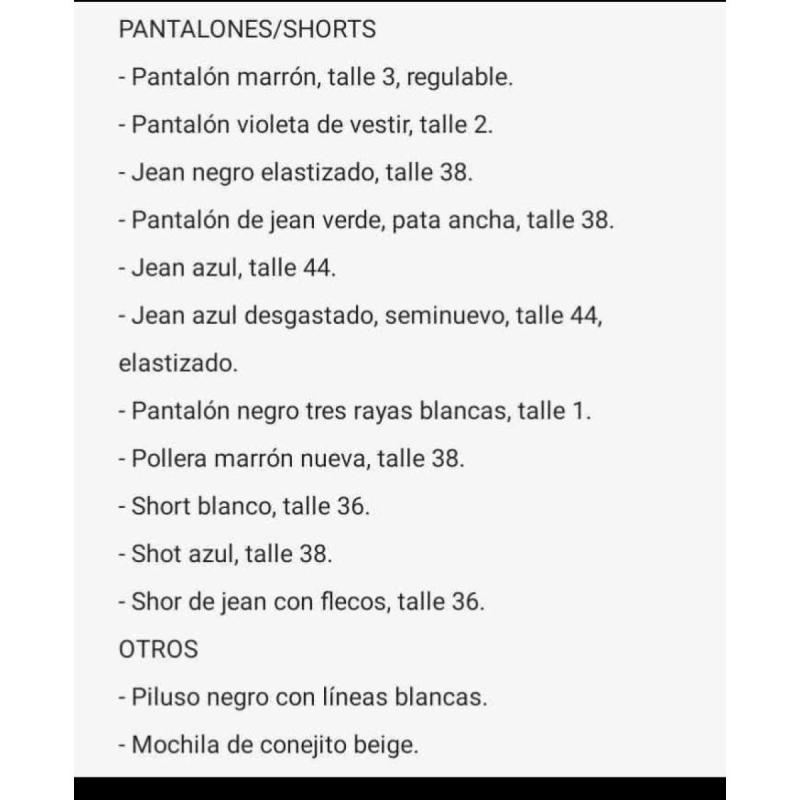 PANTALONES/SHORTS

- Pantalón marrón, talle 3, regulable.

- Pantalón violeta de vestir, talle 2.

- Jean negro elastizado, talle 38.

- Pantalón de jean verde, pata ancha, talle 38.

- Jean azul, talle 44.

- Jean azul desgastado, seminuevo, talle 44, elastizado.

- Pantalón negro tres rayas blancas, talle 1.

- Pollera marrón nueva, talle 38.

- Short blanco, talle 36.

- Shot azul, talle 38.

- Shor de jean con flecos, talle 36.

OTROS

- Piluso negro con líneas blancas.

- Mochila de conejito beige.